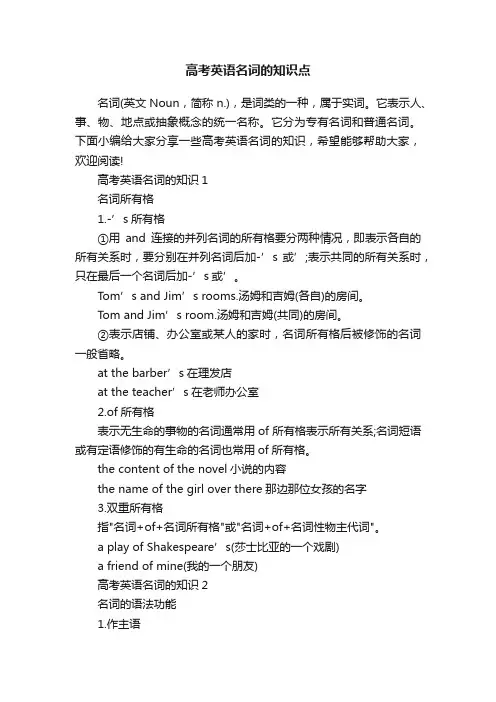 高考英语名词的知识点

名词(英文 Noun，简称 n.)，是词类的一种，属于实词。它表示人、事、物、地点或抽象概念的统一名称。它分为专有名词和普通名词。下面小编给大家分享一些高考英语名词的知识，希望能够帮助大家，欢迎阅读!

高考英语名词的知识 1

名词所有格

1.-’s 所有格

①用 and 连接的并列名词的所有格要分两种情况，即表示各自的所有关系时，要分别在并列名词后加-’s 或’;表示共同的所有关系时，只在最后一个名词后加-’s 或’。

Tom’s and Jim’s rooms.汤姆和吉姆(各自)的房间。

Tom and Jim’s room.汤姆和吉姆(共同)的房间。

②表示店铺、办公室或某人的家时，名词所有格后被修饰的名词一般省略。

at the barber’s 在理发店

at the teacher’s 在老师办公室

2.of 所有格

表示无生命的事物的名词通常用 of 所有格表示所有关系;名词短语或有定语修饰的有生命的名词也常用 of 所有格。

the content of the novel 小说的内容

the name of the girl over there 那边那位女孩的名字

3.双重所有格

指"名词+of+名词所有格"或"名词+of+名词性物主代词"。

a play of Shakespeare’s(莎士比亚的一个戏剧)

a friend of mine(我的一个朋友)

高考英语名词的知识 2

名词的语法功能

1.作主语